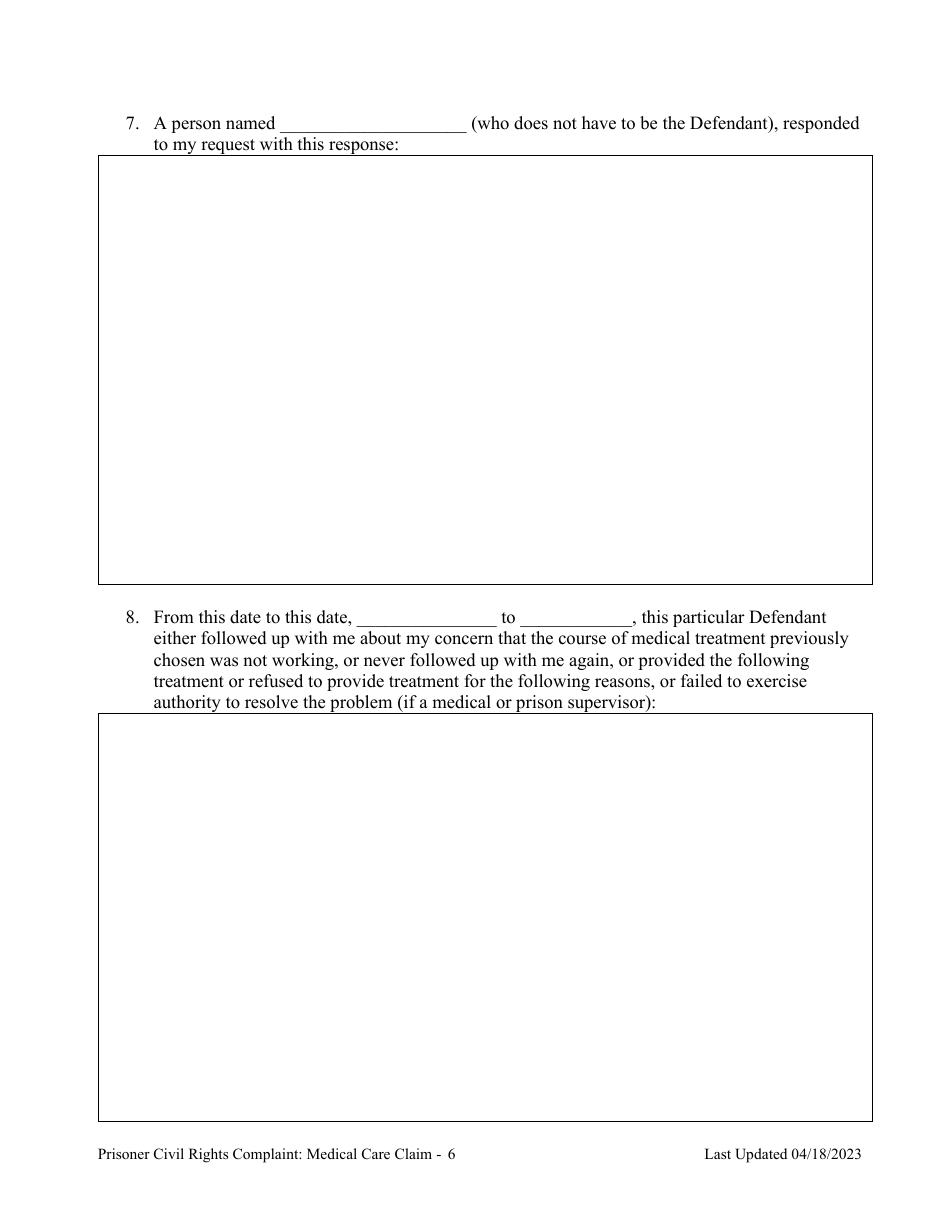 7. A person named ____________________ (who does not have to be the Defendant), responded to my request with this response:

8. From this date to this date, _______________ to ____________, this particular Defendant either followed up with me about my concern that the course of medical treatment previously chosen was not working, or never followed up with me again, or provided the following treatment or refused to provide treatment for the following reasons, or failed to exercise authority to resolve the problem (if a medical or prison supervisor):

Prisoner Civil Rights Complaint: Medical Care Claim - 6

Last Updated 04/18/2023